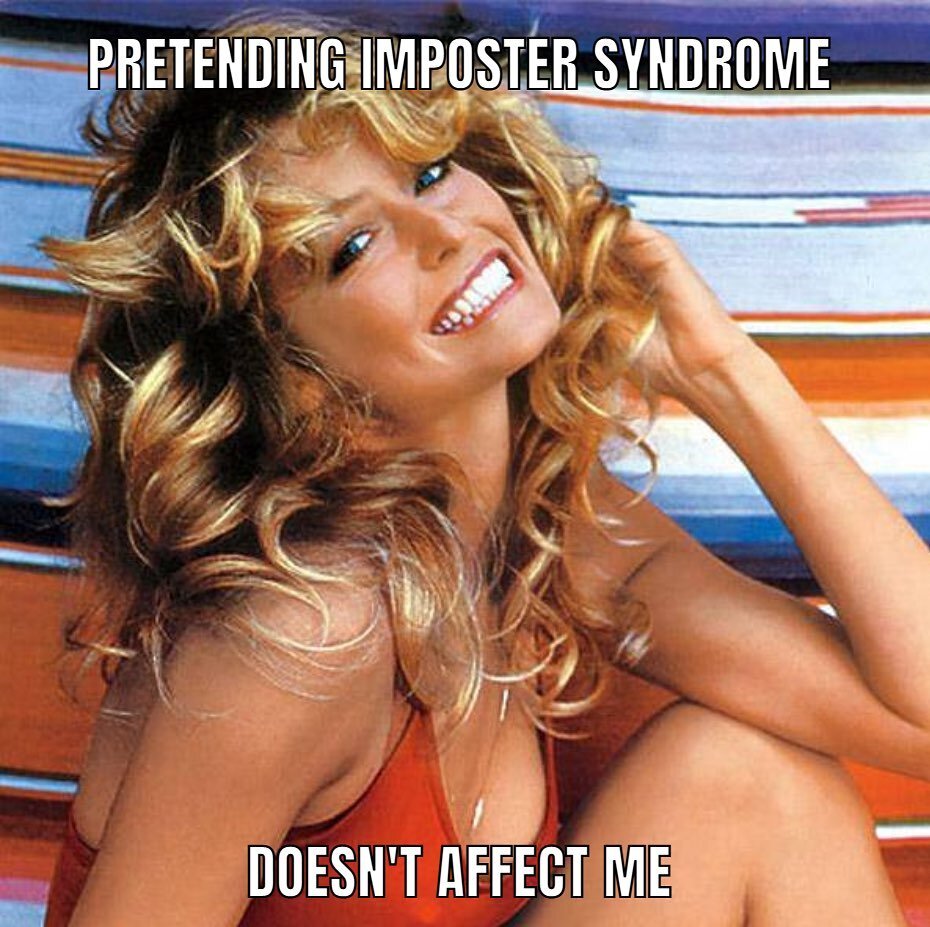 PRETENDING IMPOSTER SYNDROME

DOESN'T AFFECT ME